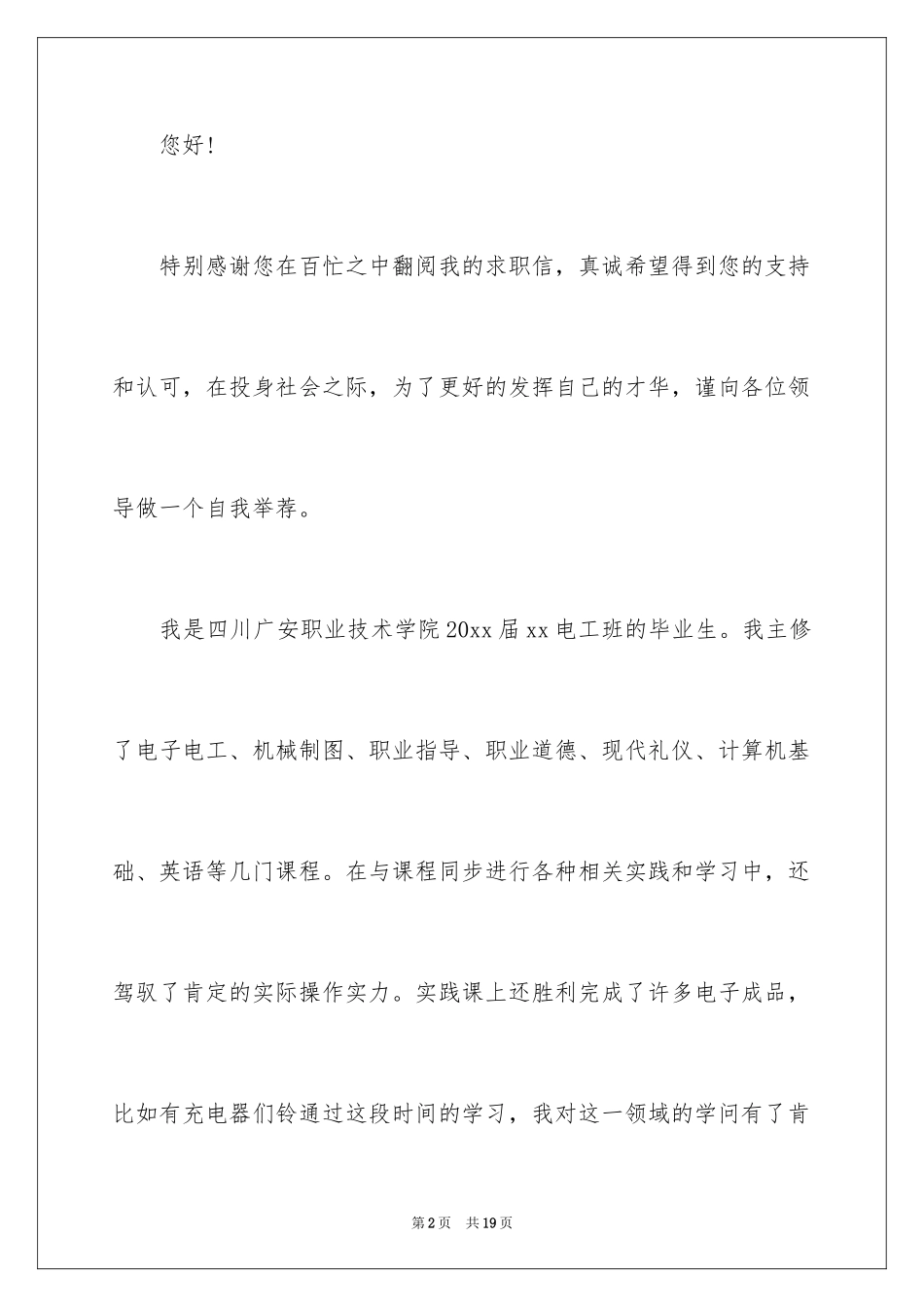 您好！

特别感谢您在百忙之中翻阅我的求职信，真诚希望得到您的支持和认可，在投身社会之际，为了更好的发挥自己的才华，谨向各位领导做一个自我举荐。

我是四川广安职业技术学院20xx届xx电工班的毕业生。我主修了电子电工、机械制图、职业指导、职业道德、现代礼仪、计算机基础、英语等几门课程。在与课程同步进行各种相关实践和学习中，还驾驭了肯定的实际操作实力。实践课上还胜利完成了许多电子成品，比如有充电器们铃通过这段时间的学习，我对这一领域的学问有了肯

第2页　共19页